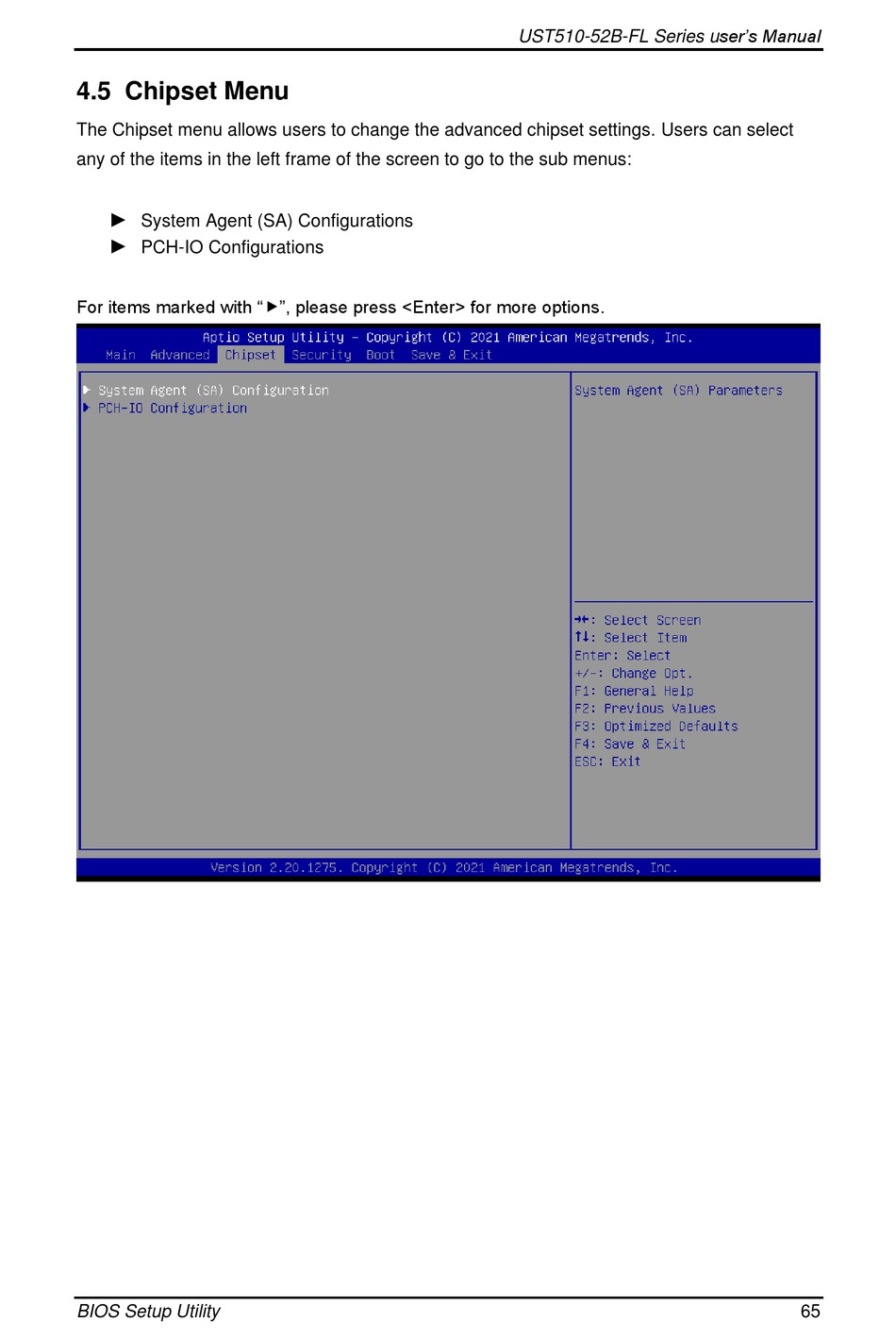 UST510-52B-FL Series user's Manual

4.5 Chipset Menu

The Chipset menu allows users to change the advanced chipset settings. Users can select any of the items in the left frame of the screen to go to the sub menus:

► System Agent (SA) Configurations
► PCH-IO Configurations

For items marked with "►", please press <Enter> for more options.

Aptio Setup Utility – Copyright (C) 2021 American Megatrends, Inc.
Main Advanced Chipset Security Boot Save & Exit

► System Agent (SA) Configuration
► PCH-IO Configuration

System Agent (SA) Parameters

→←: Select Screen
↑↓: Select Item
Enter: Select
+/-: Change Opt.
F1: General Help
F2: Previous Values
F3: Optimized Defaults
F4: Save & Exit
ESC: Exit

Version 2.20.1275. Copyright (C) 2021 American Megatrends, Inc.

BIOS Setup Utility

65